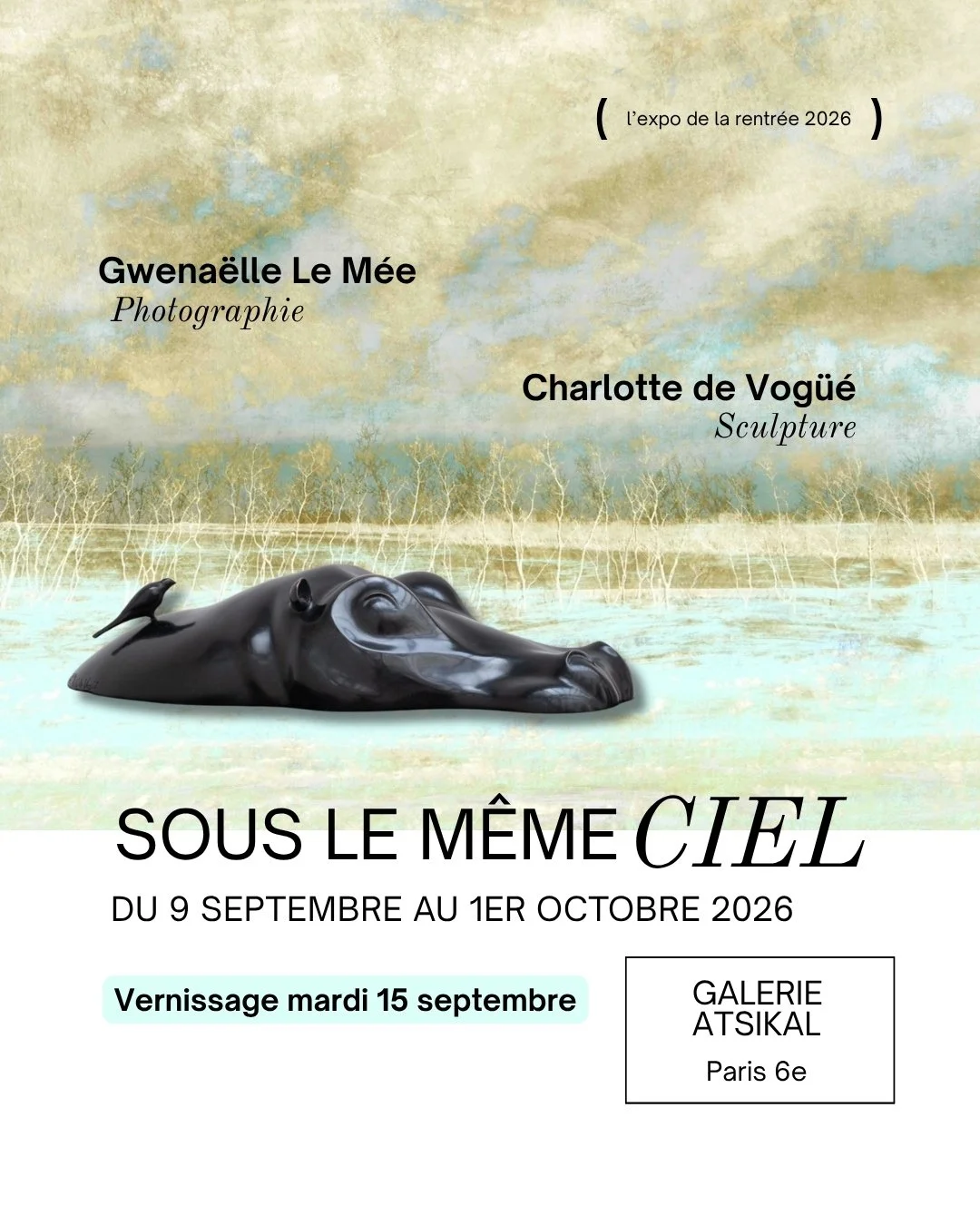 ( l'expo de la rentrée 2026 )

Gwenaëlle Le Mée
Photographie

Charlotte de Vogüé
Sculpture

SOUS LE MÊME CIEL

DU 9 SEPTEMBRE AU 1ER OCTOBRE 2026

Vernissage mardi 15 septembre

GALERIE ATSIKAL
Paris 6e